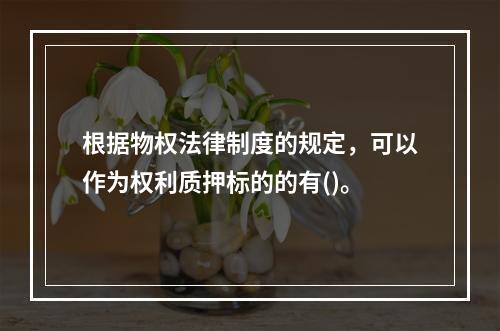 根据物权法律制度的规定，可以作为权利质押标的的有()。